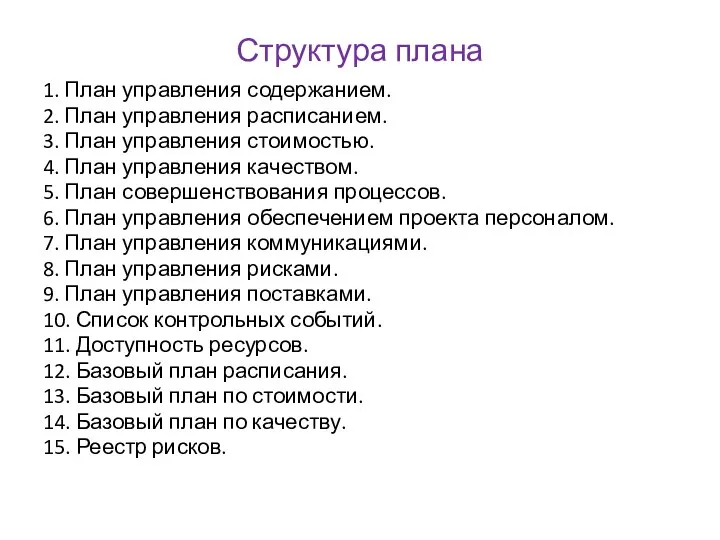 Структура плана

1. План управления содержанием.
2. План управления расписанием.
3. План управления стоимостью.
4. План управления качеством.
5. План совершенствования процессов.
6. План управления обеспечением проекта персоналом.
7. План управления коммуникациями.
8. План управления рисками.
9. План управления поставками.
10. Список контрольных событий.
11. Доступность ресурсов.
12. Базовый план расписания.
13. Базовый план по стоимости.
14. Базовый план по качеству.
15. Реестр рисков.